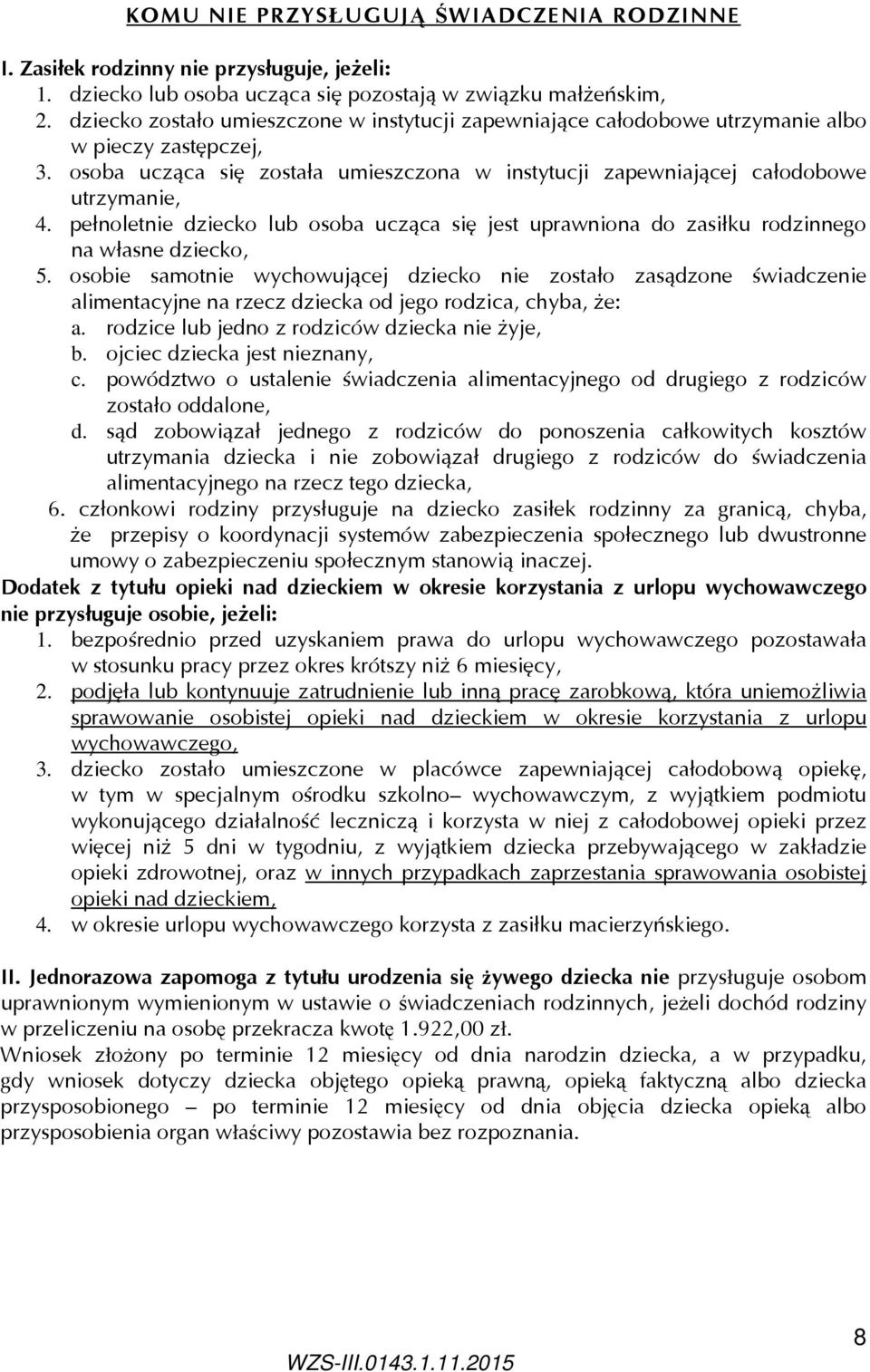 KOMU NIE PRZYSŁUGUJĄ ŚWIADCZENIA RODZINNE

I. Zasiłek rodzinny nie przysługuje, jeżeli:
1. dziecko lub osoba ucząca się pozostają w związku małżeńskim,
2. dziecko zostało umieszczone w instytucji zapewniające całodobowe utrzymanie albo w pieczy zastępczej,
3. osoba ucząca się została umieszczona w instytucji zapewniającej całodobowe utrzymanie,
4. pełnoletnie dziecko lub osoba ucząca się jest uprawniona do zasiłku rodzinnego na własne dziecko,
5. osobie samotnie wychowującej dziecko nie zostało zasądzone świadczenie alimentacyjne na rzecz dziecka od jego rodzica, chyba, że:
a. rodzice lub jedno z rodziców dziecka nie żyje,
b. ojciec dziecka jest nieznany,
c. powództwo o ustalenie świadczenia alimentacyjnego od drugiego z rodziców zostało oddalone,
d. sąd zobowiązał jednego z rodziców do ponoszenia całkowitych kosztów utrzymania dziecka i nie zobowiązał drugiego z rodziców do świadczenia alimentacyjnego na rzecz tego dziecka,
6. członkowi rodziny przysługuje na dziecko zasiłek rodzinny za granicą, chyba, że przepisy o koordynacji systemów zabezpieczenia społecznego lub dwustronne umowy o zabezpieczeniu społecznym stanowią inaczej.
Dodatek z tytułu opieki nad dzieckiem w okresie korzystania z urlopu wychowawczego nie przysługuje osobie, jeżeli:
1. bezpośrednio przed uzyskaniem prawa do urlopu wychowawczego pozostawała w stosunku pracy przez okres krótszy niż 6 miesięcy,
2. podjęła lub kontynuuje zatrudnienie lub inną pracę zarobkową, która uniemożliwia sprawowanie osobistej opieki nad dzieckiem w okresie korzystania z urlopu wychowawczego,
3. dziecko zostało umieszczone w placówce zapewniającej całodobową opiekę, w tym w specjalnym ośrodku szkolno– wychowawczym, z wyjątkiem podmiotu wykonującego działalność leczniczą i korzysta w niej z całodobowej opieki przez więcej niż 5 dni w tygodniu, z wyjątkiem dziecka przebywającego w zakładzie opieki zdrowotnej, oraz w innych przypadkach zaprzestania sprawowania osobistej opieki nad dzieckiem,
4. w okresie urlopu wychowawczego korzysta z zasiłku macierzyńskiego.

II. Jednorazowa zapomoga z tytułu urodzenia się żywego dziecka nie przysługuje osobom uprawnionym wymienionym w ustawie o świadczeniach rodzinnych, jeżeli dochód rodziny w przeliczeniu na osobę przekracza kwotę 1.922,00 zł.
Wniosek złożony po terminie 12 miesięcy od dnia narodzin dziecka, a w przypadku, gdy wniosek dotyczy dziecka objętego opieką prawną, opieką faktyczną albo dziecka przysposobionego – po terminie 12 miesięcy od dnia objęcia dziecka opieką albo przysposobienia organ właściwy pozostawia bez rozpoznania.

8
WZS-III.0143.1.11.2015